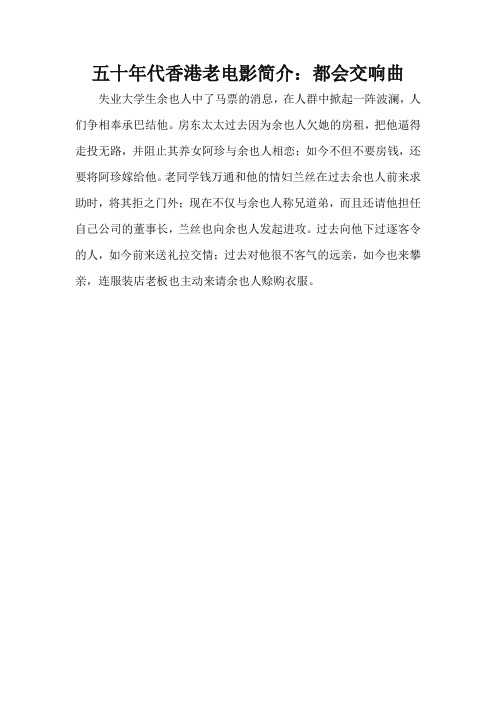 五十年代香港老电影简介：都会交响曲

失业大学生余也人中了马票的消息，在人群中掀起一阵波澜，人们争相奉承巴结他。房东太太过去因为余也人欠她的房租，把他逼得走投无路，并阻止其养女阿珍与余也人相恋；如今不但不要房钱，还要将阿珍嫁给他。老同学钱万通和他的情妇兰丝在过去余也人前来求助时，将其拒之门外；现在不仅与余也人称兄道弟，而且还请他担任自己公司的董事长，兰丝也向余也人发起进攻。过去向他下过逐客令的人，如今前来送礼拉交情；过去对他很不客气的远亲，如今也来攀亲，连服装店老板也主动来请余也人赊购衣服。